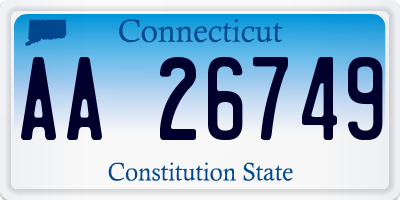 Connecticut

AA 26749

Constitution State